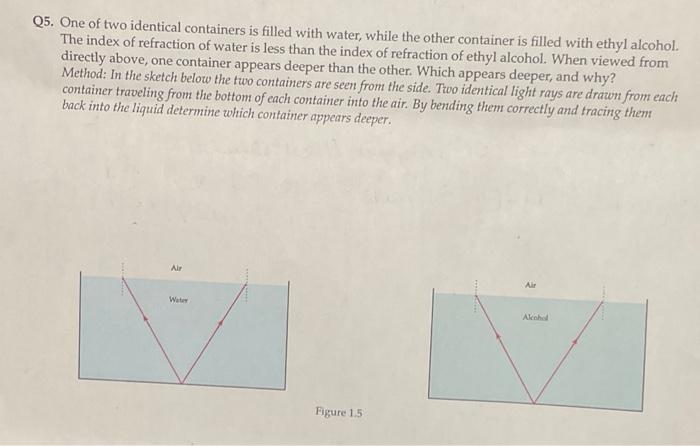 Q5. One of two identical containers is filled with water, while the other container is filled with ethyl alcohol. The index of refraction of water is less than the index of refraction of ethyl alcohol. When viewed from directly above, one container appears deeper than the other. Which appears deeper, and why?
Method: In the sketch below the two containers are seen from the side. Two identical light rays are drawn from each container traveling from the bottom of each container into the air. By bending them correctly and tracing them back into the liquid determine which container appears deeper.

Air

Water

Air

Alcohol

Figure 1.5